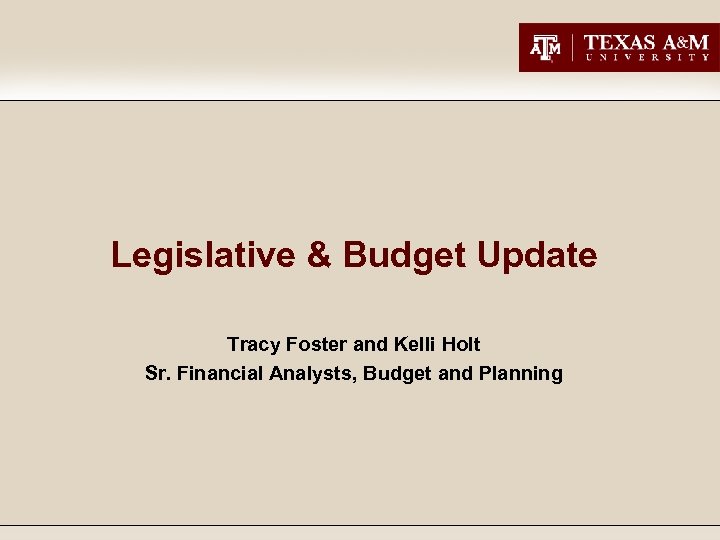 ATM | TEXAS A&M UNIVERSITY

Legislative & Budget Update

Tracy Foster and Kelli Holt
Sr. Financial Analysts, Budget and Planning